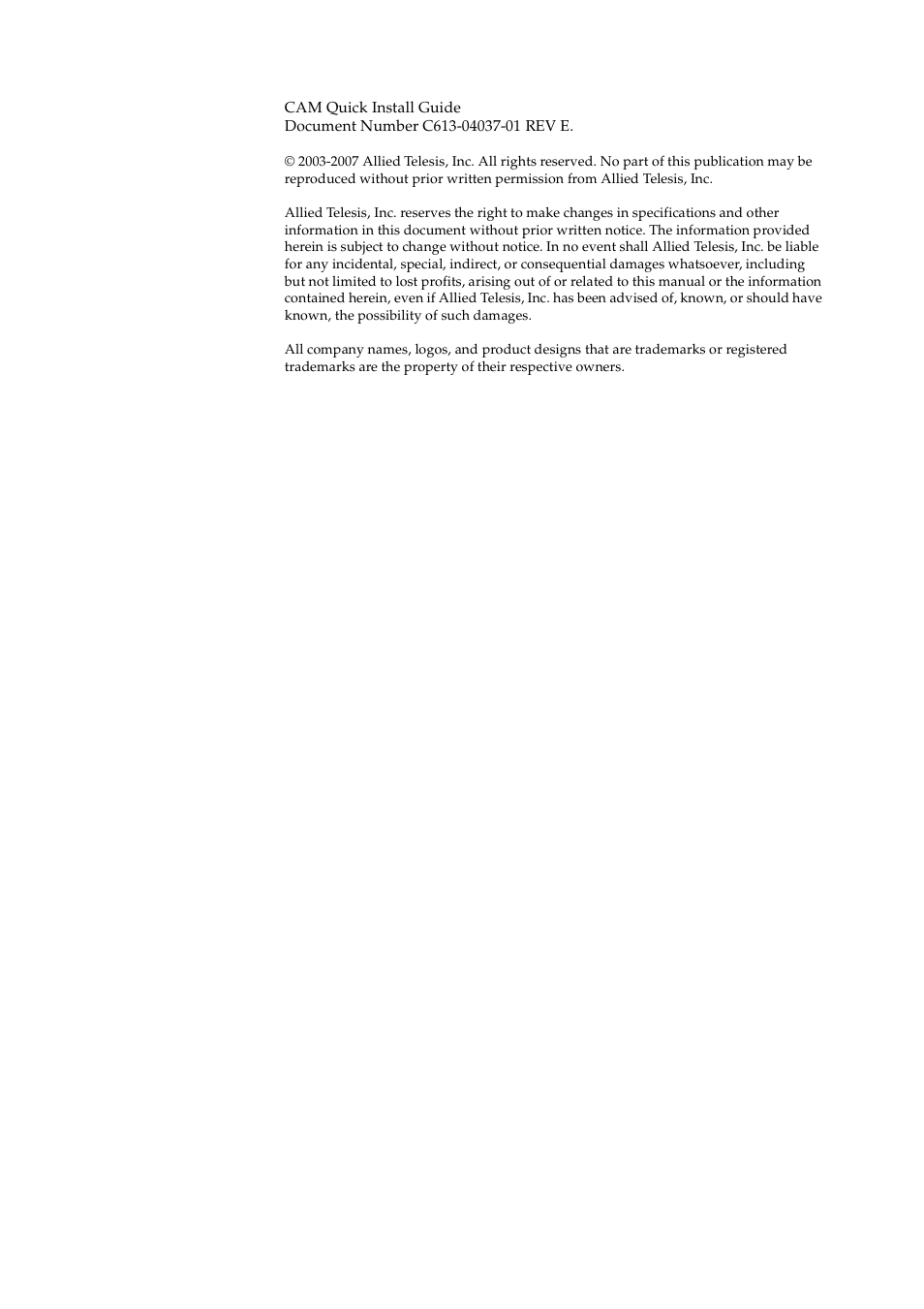 CAM Quick Install Guide
Document Number C613-04037-01 REV E.

© 2003-2007 Allied Telesis, Inc. All rights reserved. No part of this publication may be reproduced without prior written permission from Allied Telesis, Inc.

Allied Telesis, Inc. reserves the right to make changes in specifications and other information in this document without prior written notice. The information provided herein is subject to change without notice. In no event shall Allied Telesis, Inc. be liable for any incidental, special, indirect, or consequential damages whatsoever, including but not limited to lost profits, arising out of or related to this manual or the information contained herein, even if Allied Telesis, Inc. has been advised of, known, or should have known, the possibility of such damages.

All company names, logos, and product designs that are trademarks or registered trademarks are the property of their respective owners.